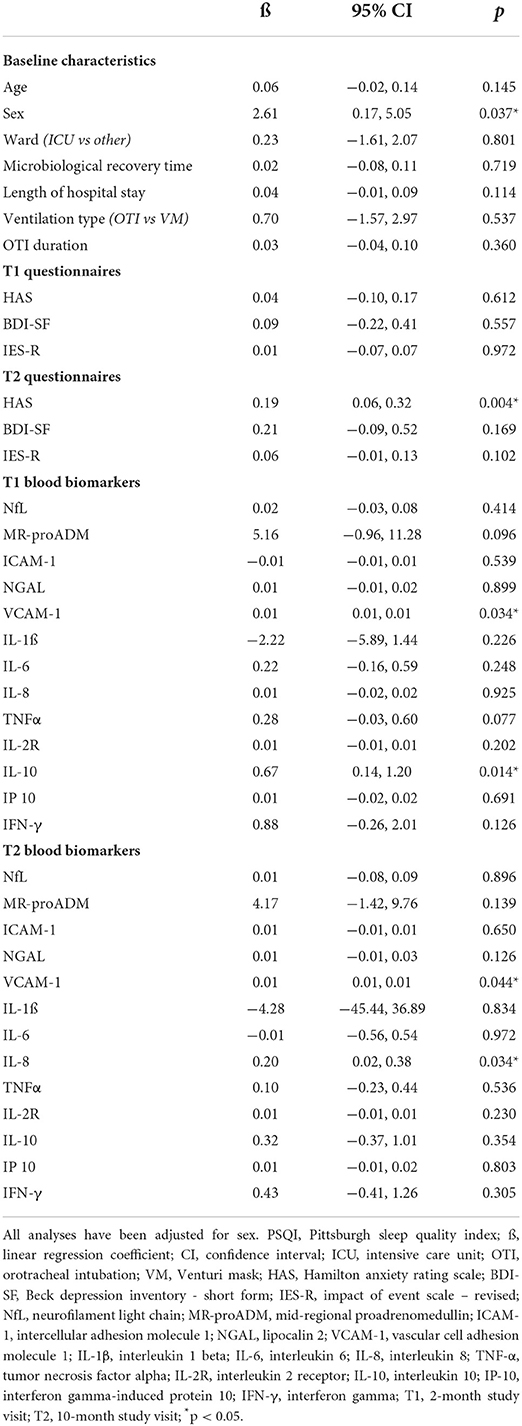 | | ß | 95% CI | *p* |
|---|---|---|---|
| **Baseline characteristics** | | | |
| Age | 0.06 | −0.02, 0.14 | 0.145 |
| Sex | 2.61 | 0.17, 5.05 | 0.037* |
| Ward *(ICU vs other)* | 0.23 | −1.61, 2.07 | 0.801 |
| Microbiological recovery time | 0.02 | −0.08, 0.11 | 0.719 |
| Length of hospital stay | 0.04 | −0.01, 0.09 | 0.114 |
| Ventilation type *(OTI vs VM)* | 0.70 | −1.57, 2.97 | 0.537 |
| OTI duration | 0.03 | −0.04, 0.10 | 0.360 |
| **T1 questionnaires** | | | |
| HAS | 0.04 | −0.10, 0.17 | 0.612 |
| BDI-SF | 0.09 | −0.22, 0.41 | 0.557 |
| IES-R | 0.01 | −0.07, 0.07 | 0.972 |
| **T2 questionnaires** | | | |
| HAS | 0.19 | 0.06, 0.32 | 0.004* |
| BDI-SF | 0.21 | −0.09, 0.52 | 0.169 |
| IES-R | 0.06 | −0.01, 0.13 | 0.102 |
| **T1 blood biomarkers** | | | |
| NfL | 0.02 | −0.03, 0.08 | 0.414 |
| MR-proADM | 5.16 | −0.96, 11.28 | 0.096 |
| ICAM-1 | −0.01 | −0.01, 0.01 | 0.539 |
| NGAL | 0.01 | −0.01, 0.02 | 0.899 |
| VCAM-1 | 0.01 | 0.01, 0.01 | 0.034* |
| IL-1ß | −2.22 | −5.89, 1.44 | 0.226 |
| IL-6 | 0.22 | −0.16, 0.59 | 0.248 |
| IL-8 | 0.01 | −0.02, 0.02 | 0.925 |
| TNFα | 0.28 | −0.03, 0.60 | 0.077 |
| IL-2R | 0.01 | −0.01, 0.01 | 0.202 |
| IL-10 | 0.67 | 0.14, 1.20 | 0.014* |
| IP 10 | 0.01 | −0.02, 0.02 | 0.691 |
| IFN-γ | 0.88 | −0.26, 2.01 | 0.126 |
| **T2 blood biomarkers** | | | |
| NfL | 0.01 | −0.08, 0.09 | 0.896 |
| MR-proADM | 4.17 | −1.42, 9.76 | 0.139 |
| ICAM-1 | 0.01 | −0.01, 0.01 | 0.650 |
| NGAL | 0.01 | −0.01, 0.03 | 0.126 |
| VCAM-1 | 0.01 | 0.01, 0.01 | 0.044* |
| IL-1ß | −4.28 | −45.44, 36.89 | 0.834 |
| IL-6 | −0.01 | −0.56, 0.54 | 0.972 |
| IL-8 | 0.20 | 0.02, 0.38 | 0.034* |
| TNFα | 0.10 | −0.23, 0.44 | 0.536 |
| IL-2R | 0.01 | −0.01, 0.01 | 0.230 |
| IL-10 | 0.32 | −0.37, 1.01 | 0.354 |
| IP 10 | 0.01 | −0.01, 0.02 | 0.803 |
| IFN-γ | 0.43 | −0.41, 1.26 | 0.305 |

All analyses have been adjusted for sex. PSQI, Pittsburgh sleep quality index; ß, linear regression coefficient; CI, confidence interval; ICU, intensive care unit; OTI, orotracheal intubation; VM, Venturi mask; HAS, Hamilton anxiety rating scale; BDI-SF, Beck depression inventory - short form; IES-R, impact of event scale – revised; NfL, neurofilament light chain; MR-proADM, mid-regional proadrenomedullin; ICAM-1, intercellular adhesion molecule 1; NGAL, lipocalin 2; VCAM-1, vascular cell adhesion molecule 1; IL-1β, interleukin 1 beta; IL-6, interleukin 6; IL-8, interleukin 8; TNF-α, tumor necrosis factor alpha; IL-2R, interleukin 2 receptor; IL-10, interleukin 10; IP-10, interferon gamma-induced protein 10; IFN-γ, interferon gamma; T1, 2-month study visit; T2, 10-month study visit; *p < 0.05.